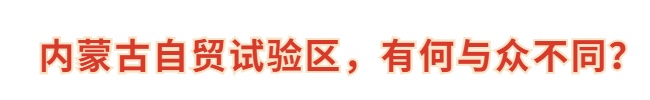 内蒙古自贸试验区，有何与众不同?